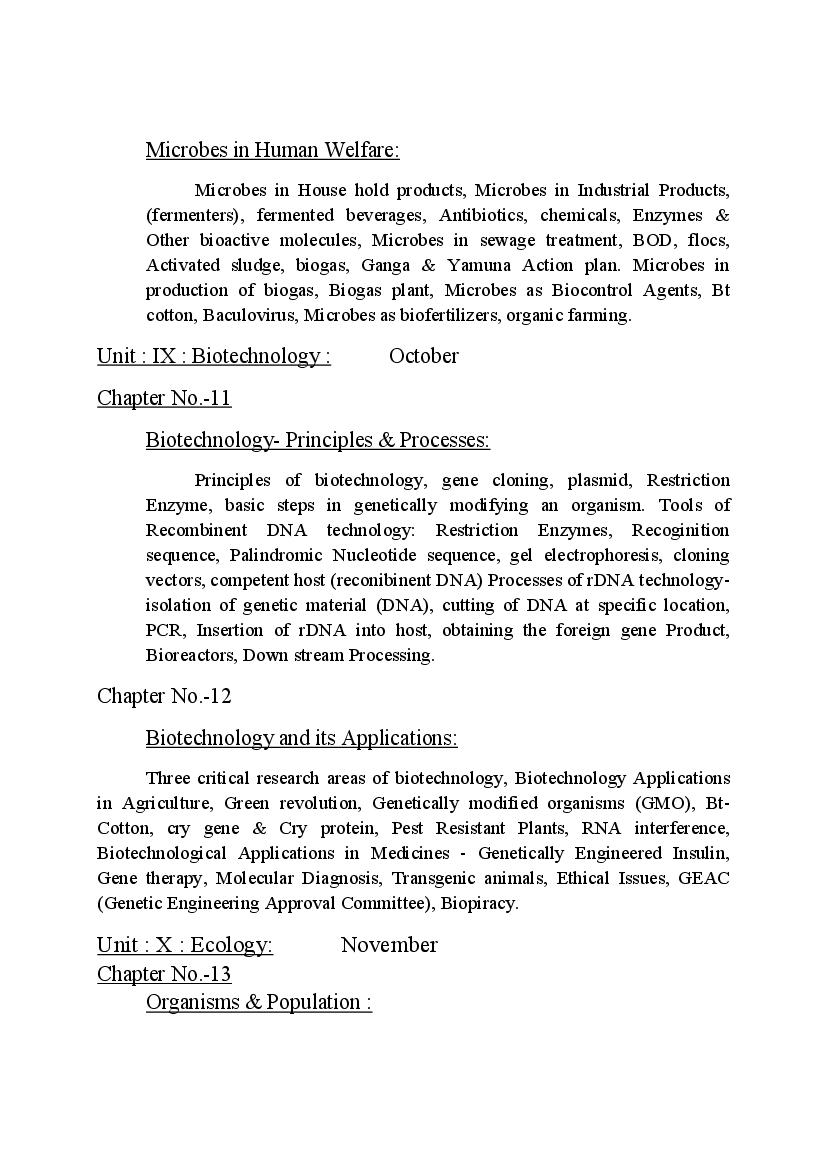 Microbes in Human Welfare:

Microbes in House hold products, Microbes in Industrial Products, (fermenters), fermented beverages, Antibiotics, chemicals, Enzymes & Other bioactive molecules, Microbes in sewage treatment, BOD, flocs, Activated sludge, biogas, Ganga & Yamuna Action plan. Microbes in production of biogas, Biogas plant, Microbes as Biocontrol Agents, Bt cotton, Baculovirus, Microbes as biofertilizers, organic farming.

Unit : IX : Biotechnology : October

Chapter No.-11

Biotechnology- Principles & Processes:

Principles of biotechnology, gene cloning, plasmid, Restriction Enzyme, basic steps in genetically modifying an organism. Tools of Recombinent DNA technology: Restriction Enzymes, Recoginition sequence, Palindromic Nucleotide sequence, gel electrophoresis, cloning vectors, competent host (reconibinent DNA) Processes of rDNA technology- isolation of genetic material (DNA), cutting of DNA at specific location, PCR, Insertion of rDNA into host, obtaining the foreign gene Product, Bioreactors, Down stream Processing.

Chapter No.-12

Biotechnology and its Applications:

Three critical research areas of biotechnology, Biotechnology Applications in Agriculture, Green revolution, Genetically modified organisms (GMO), Bt-Cotton, cry gene & Cry protein, Pest Resistant Plants, RNA interference, Biotechnological Applications in Medicines - Genetically Engineered Insulin, Gene therapy, Molecular Diagnosis, Transgenic animals, Ethical Issues, GEAC (Genetic Engineering Approval Committee), Biopiracy.

Unit : X : Ecology: November
Chapter No.-13
Organisms & Population :